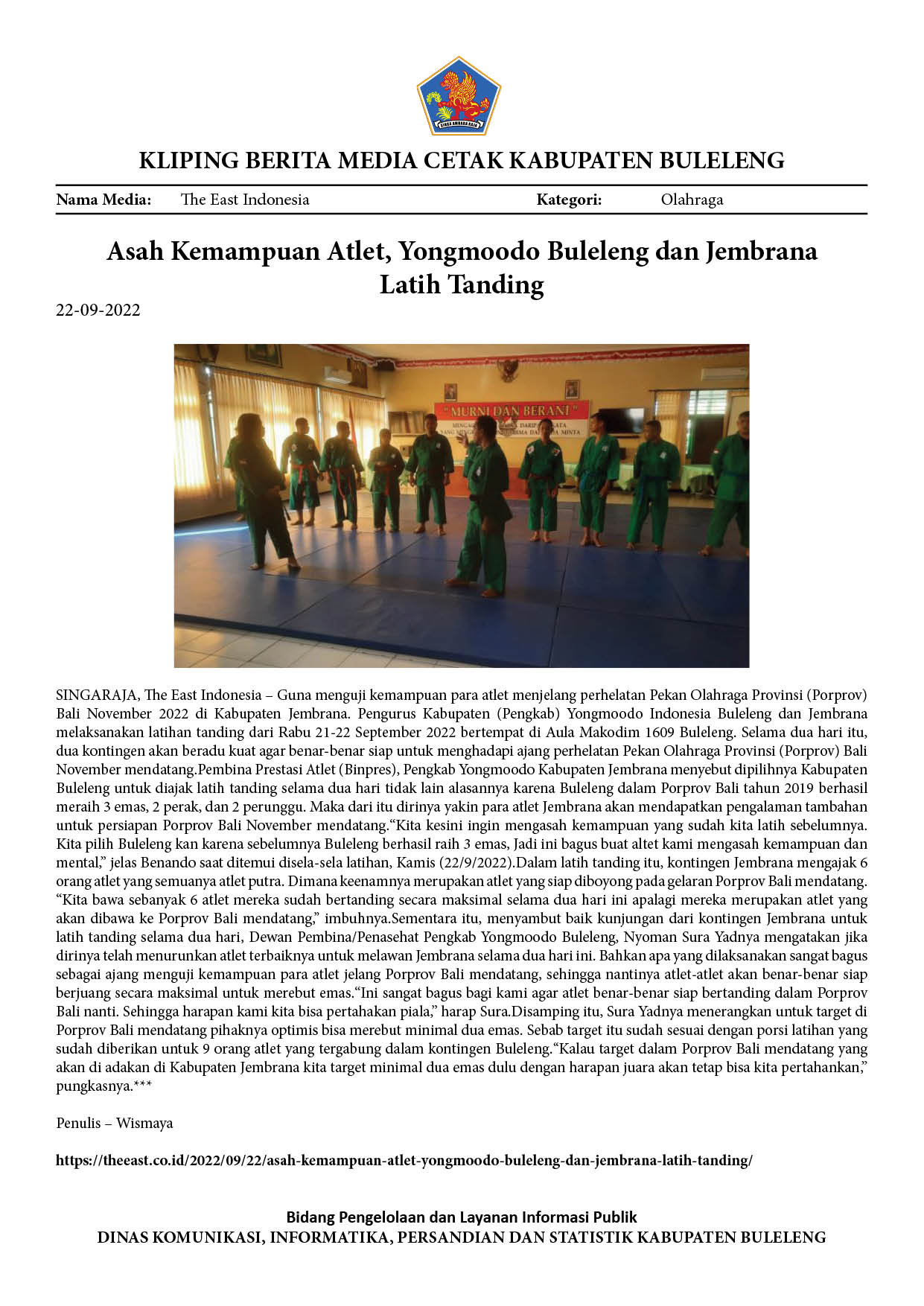 KLIPING BERITA MEDIA CETAK KABUPATEN BULELENG

Nama Media: The East Indonesia Kategori: Olahraga

Asah Kemampuan Atlet, Yongmoodo Buleleng dan Jembrana Latih Tanding

22-09-2022

"MURNI DAN BERANI"

SINGARAJA, The East Indonesia – Guna menguji kemampuan para atlet menjelang perhelatan Pekan Olahraga Provinsi (Porprov) Bali November 2022 di Kabupaten Jembrana. Pengurus Kabupaten (Pengkab) Yongmoodo Indonesia Buleleng dan Jembrana melaksanakan latihan tanding dari Rabu 21-22 September 2022 bertempat di Aula Makodim 1609 Buleleng. Selama dua hari itu, dua kontingen akan beradu kuat agar benar-benar siap untuk menghadapi ajang perhelatan Pekan Olahraga Provinsi (Porprov) Bali November mendatang.Pembina Prestasi Atlet (Binpres), Pengkab Yongmoodo Kabupaten Jembrana menyebut dipilihnya Kabupaten Buleleng untuk diajak latih tanding selama dua hari tidak lain alasannya karena Buleleng dalam Porprov Bali tahun 2019 berhasil meraih 3 emas, 2 perak, dan 2 perunggu. Maka dari itu dirinya yakin para atlet Jembrana akan mendapatkan pengalaman tambahan untuk persiapan Porprov Bali November mendatang."Kita kesini ingin mengasah kemampuan yang sudah kita latih sebelumnya. Kita pilih Buleleng kan karena sebelumnya Buleleng berhasil raih 3 emas, Jadi ini bagus buat altet kami mengasah kemampuan dan mental," jelas Benando saat ditemui disela-sela latihan, Kamis (22/9/2022).Dalam latih tanding itu, kontingen Jembrana mengajak 6 orang atlet yang semuanya atlet putra. Dimana keenamnya merupakan atlet yang siap diboyong pada gelaran Porprov Bali mendatang. "Kita bawa sebanyak 6 atlet mereka sudah bertanding secara maksimal selama dua hari ini apalagi mereka merupakan atlet yang akan dibawa ke Porprov Bali mendatang," imbuhnya.Sementara itu, menyambut baik kunjungan dari kontingen Jembrana untuk latih tanding selama dua hari, Dewan Pembina/Penasehat Pengkab Yongmoodo Buleleng, Nyoman Sura Yadnya mengatakan jika dirinya telah menurunkan atlet terbaiknya untuk melawan Jembrana selama dua hari ini. Bahkan apa yang dilaksanakan sangat bagus sebagai ajang menguji kemampuan para atlet jelang Porprov Bali mendatang, sehingga nantinya atlet-atlet akan benar-benar siap berjuang secara maksimal untuk merebut emas."Ini sangat bagus bagi kami agar atlet benar-benar siap bertanding dalam Porprov Bali nanti. Sehingga harapan kami kita bisa pertahakan piala," harap Sura.Disamping itu, Sura Yadnya menerangkan untuk target di Porprov Bali mendatang pihaknya optimis bisa merebut minimal dua emas. Sebab target itu sudah sesuai dengan porsi latihan yang sudah diberikan untuk 9 orang atlet yang tergabung dalam kontingen Buleleng."Kalau target dalam Porprov Bali mendatang yang akan di adakan di Kabupaten Jembrana kita target minimal dua emas dulu dengan harapan juara akan tetap bisa kita pertahankan," pungkasnya.***

Penulis – Wismaya

https://theeast.co.id/2022/09/22/asah-kemampuan-atlet-yongmoodo-buleleng-dan-jembrana-latih-tanding/

Bidang Pengelolaan dan Layanan Informasi Publik
DINAS KOMUNIKASI, INFORMATIKA, PERSANDIAN DAN STATISTIK KABUPATEN BULELENG